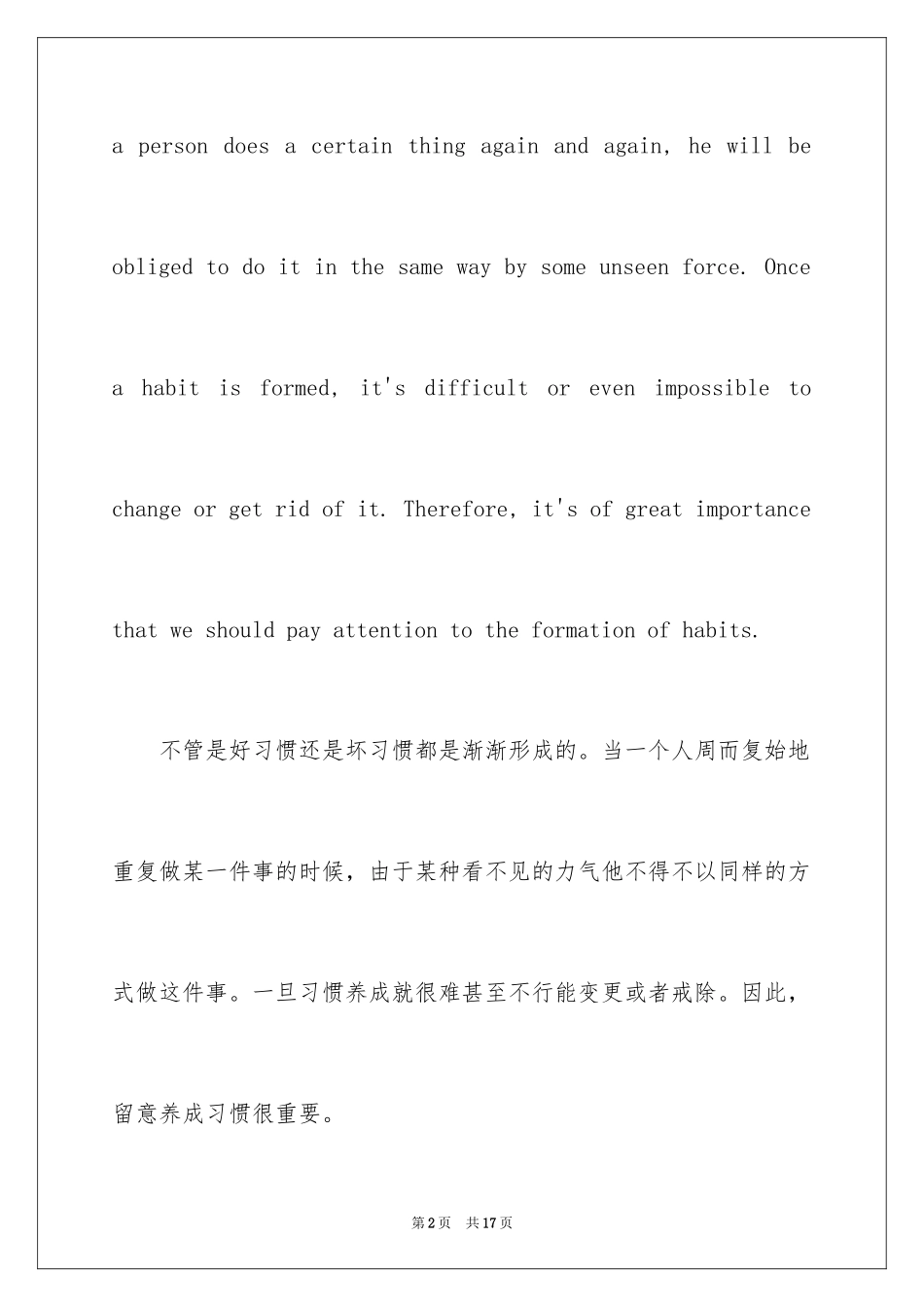 a person does a certain thing again and again, he will be obliged to do it in the same way by some unseen force. Once a habit is formed, it's difficult or even impossible to change or get rid of it. Therefore, it's of great importance that we should pay attention to the formation of habits.

不管是好习惯还是坏习惯都是渐渐形成的。当一个人周而复始地重复做某一件事的时候，由于某种看不见的力气他不得不以同样的方式做这件事。一旦习惯养成就很难甚至不行能变更或者戒除。因此，留意养成习惯很重要。

第2页 共17页